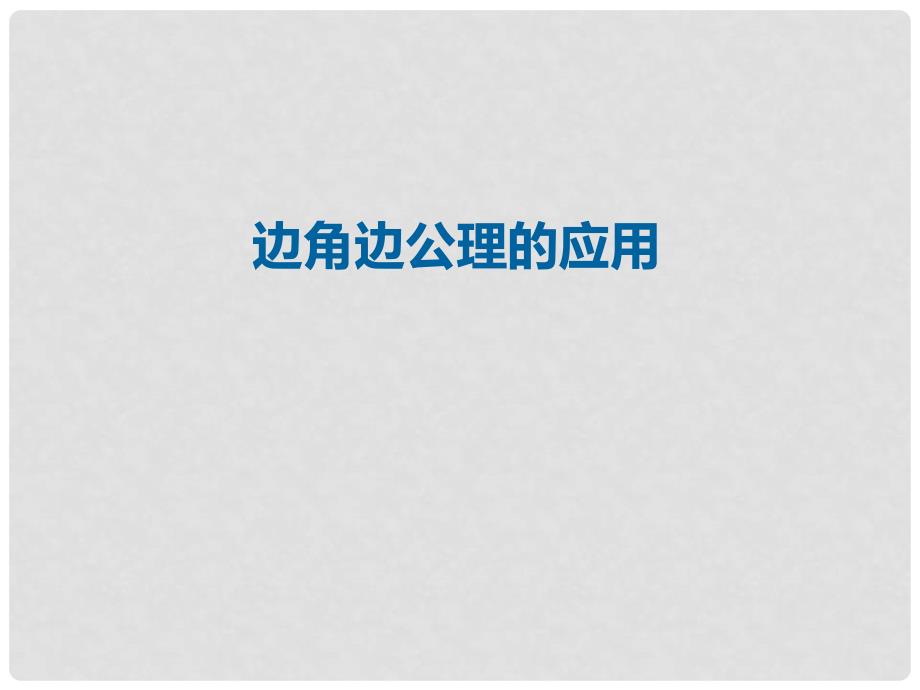 边角边公理的应用